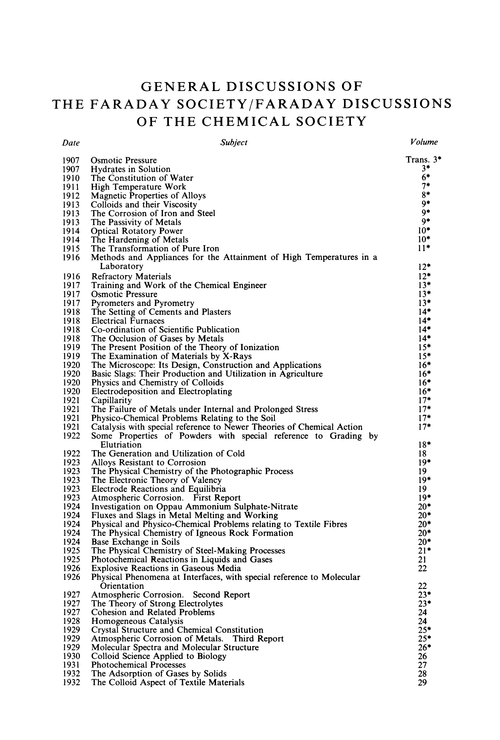 GENERAL DISCUSSIONS OF THE FARADAY SOCIETY/FARADAY DISCUSSIONS OF THE CHEMICAL SOCIETY

| Date | Subject | Volume |
|---|---|---|
| 1907 | Osmotic Pressure | Trans. 3* |
| 1907 | Hydrates in Solution | 3* |
| 1910 | The Constitution of Water | 6* |
| 1911 | High Temperature Work | 7* |
| 1912 | Magnetic Properties of Alloys | 8* |
| 1913 | Colloids and their Viscosity | 9* |
| 1913 | The Corrosion of Iron and Steel | 9* |
| 1913 | The Passivity of Metals | 9* |
| 1914 | Optical Rotatory Power | 10* |
| 1914 | The Hardening of Metals | 10* |
| 1915 | The Transformation of Pure Iron | 11* |
| 1916 | Methods and Appliances for the Attainment of High Temperatures in a Laboratory | 12* |
| 1916 | Refractory Materials | 12* |
| 1917 | Training and Work of the Chemical Engineer | 13* |
| 1917 | Osmotic Pressure | 13* |
| 1917 | Pyrometers and Pyrometry | 13* |
| 1918 | The Setting of Cements and Plasters | 14* |
| 1918 | Electrical Furnaces | 14* |
| 1918 | Co-ordination of Scientific Publication | 14* |
| 1918 | The Occlusion of Gases by Metals | 14* |
| 1919 | The Present Position of the Theory of Ionization | 15* |
| 1919 | The Examination of Materials by X-Rays | 15* |
| 1920 | The Microscope: Its Design, Construction and Applications | 16* |
| 1920 | Basic Slags: Their Production and Utilization in Agriculture | 16* |
| 1920 | Physics and Chemistry of Colloids | 16* |
| 1920 | Electrodeposition and Electroplating | 16* |
| 1921 | Capillarity | 17* |
| 1921 | The Failure of Metals under Internal and Prolonged Stress | 17* |
| 1921 | Physico-Chemical Problems Relating to the Soil | 17* |
| 1921 | Catalysis with special reference to Newer Theories of Chemical Action | 17* |
| 1922 | Some Properties of Powders with special reference to Grading by Elutriation | 18* |
| 1922 | The Generation and Utilization of Cold | 18 |
| 1923 | Alloys Resistant to Corrosion | 19* |
| 1923 | The Physical Chemistry of the Photographic Process | 19 |
| 1923 | The Electronic Theory of Valency | 19* |
| 1923 | Electrode Reactions and Equilibria | 19 |
| 1923 | Atmospheric Corrosion. First Report | 19* |
| 1924 | Investigation on Oppau Ammonium Sulphate-Nitrate | 20* |
| 1924 | Fluxes and Slags in Metal Melting and Working | 20* |
| 1924 | Physical and Physico-Chemical Problems relating to Textile Fibres | 20* |
| 1924 | The Physical Chemistry of Igneous Rock Formation | 20* |
| 1924 | Base Exchange in Soils | 20* |
| 1925 | The Physical Chemistry of Steel-Making Processes | 21* |
| 1925 | Photochemical Reactions in Liquids and Gases | 21 |
| 1926 | Explosive Reactions in Gaseous Media | 22 |
| 1926 | Physical Phenomena at Interfaces, with special reference to Molecular Orientation | 22 |
| 1927 | Atmospheric Corrosion. Second Report | 23* |
| 1927 | The Theory of Strong Electrolytes | 23* |
| 1927 | Cohesion and Related Problems | 24 |
| 1928 | Homogeneous Catalysis | 24 |
| 1929 | Crystal Structure and Chemical Constitution | 25* |
| 1929 | Atmospheric Corrosion of Metals. Third Report | 25* |
| 1929 | Molecular Spectra and Molecular Structure | 26* |
| 1930 | Colloid Science Applied to Biology | 26 |
| 1931 | Photochemical Processes | 27 |
| 1932 | The Adsorption of Gases by Solids | 28 |
| 1932 | The Colloid Aspect of Textile Materials | 29 |